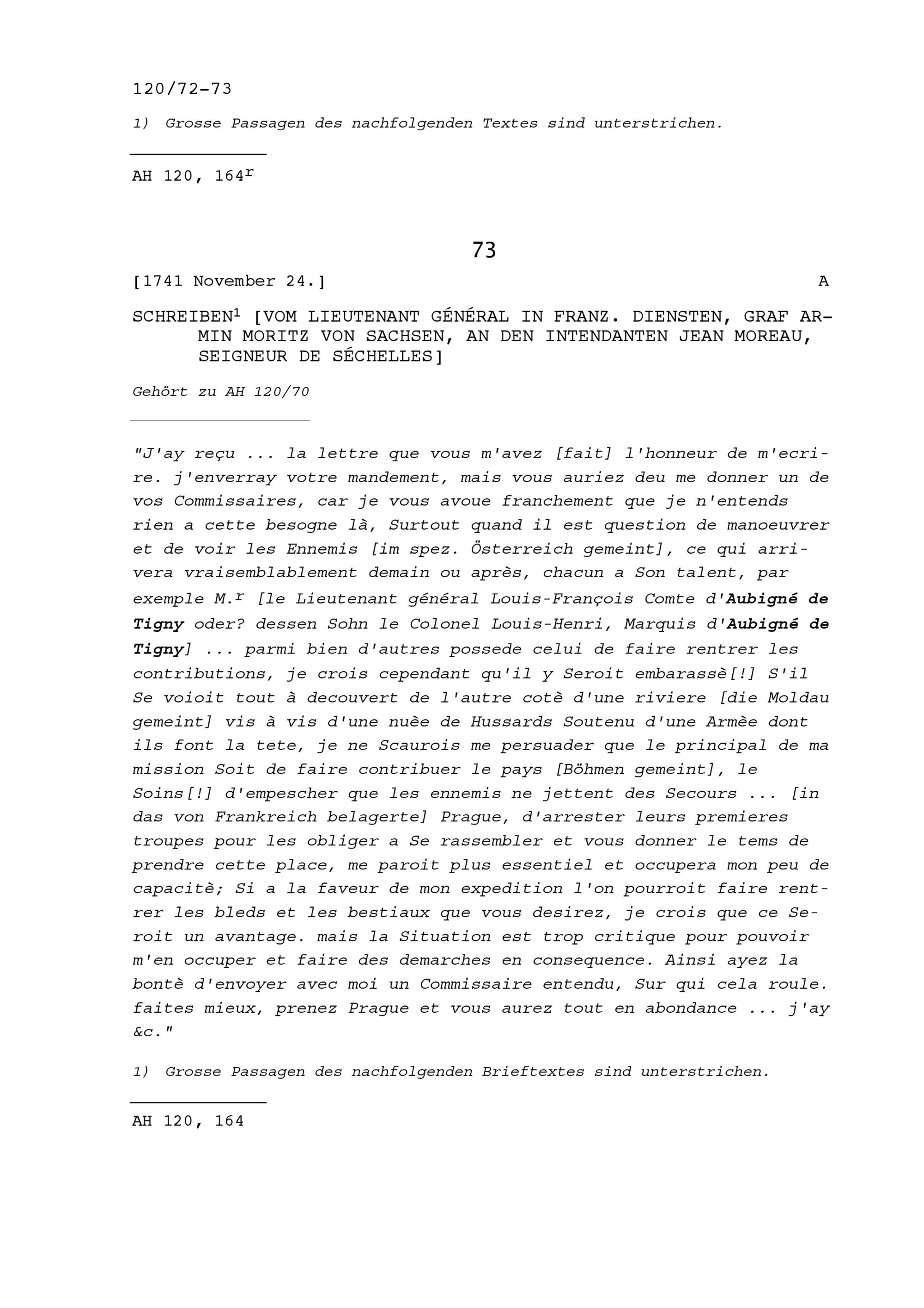 120/72-73

1) Grosse Passagen des nachfolgenden Textes sind unterstrichen.

AH 120, 164$^{r}$

73

[1741 November 24.] A

SCHREIBEN$^{1}$ [VOM LIEUTENANT GÉNÉRAL IN FRANZ. DIENSTEN, GRAF ARMIN MORITZ VON SACHSEN, AN DEN INTENDANTEN JEAN MOREAU, SEIGNEUR DE SÉCHELLES]

Gehört zu AH 120/70

"J'ay reçu ... la lettre que vous m'avez [fait] l'honneur de m'ecrire. j'enverray votre mandement, mais vous auriez deu me donner un de vos Commissaires, car je vous avoue franchement que je n'entends rien a cette besogne là, Surtout quand il est question de manoeuvrer et de voir les Ennemis [im spez. Österreich gemeint], ce qui arrivera vraisemblablement demain ou après, chacun a Son talent, par exemple M.$^{r}$ [le Lieutenant général Louis-François Comte d'Aubigné de Tigny oder? dessen Sohn le Colonel Louis-Henri, Marquis d'Aubigné de Tigny] ... parmi bien d'autres possede celui de faire rentrer les contributions, je crois cependant qu'il y Seroit embarassè[!] S'il Se voioit tout à decouvert de l'autre cotè d'une riviere [die Moldau gemeint] vis à vis d'une nuèe de Hussards Soutenu d'une Armèe dont ils font la tete, je ne Scaurois me persuader que le principal de ma mission Soit de faire contribuer le pays [Böhmen gemeint], le Soins[!] d'empescher que les ennemis ne jettent des Secours ... [in das von Frankreich belagerte] Prague, d'arrester leurs premieres troupes pour les obliger a Se rassembler et vous donner le tems de prendre cette place, me paroit plus essentiel et occupera mon peu de capacitè; Si a la faveur de mon expedition l'on pourroit faire rentrer les bleds et les bestiaux que vous desirez, je crois que ce Seroit un avantage. mais la Situation est trop critique pour pouvoir m'en occuper et faire des demarches en consequence. Ainsi ayez la bontè d'envoyer avec moi un Commissaire entendu, Sur qui cela roule. faites mieux, prenez Prague et vous aurez tout en abondance ... j'ay &c."

1) Grosse Passagen des nachfolgenden Brieftextes sind unterstrichen.

AH 120, 164